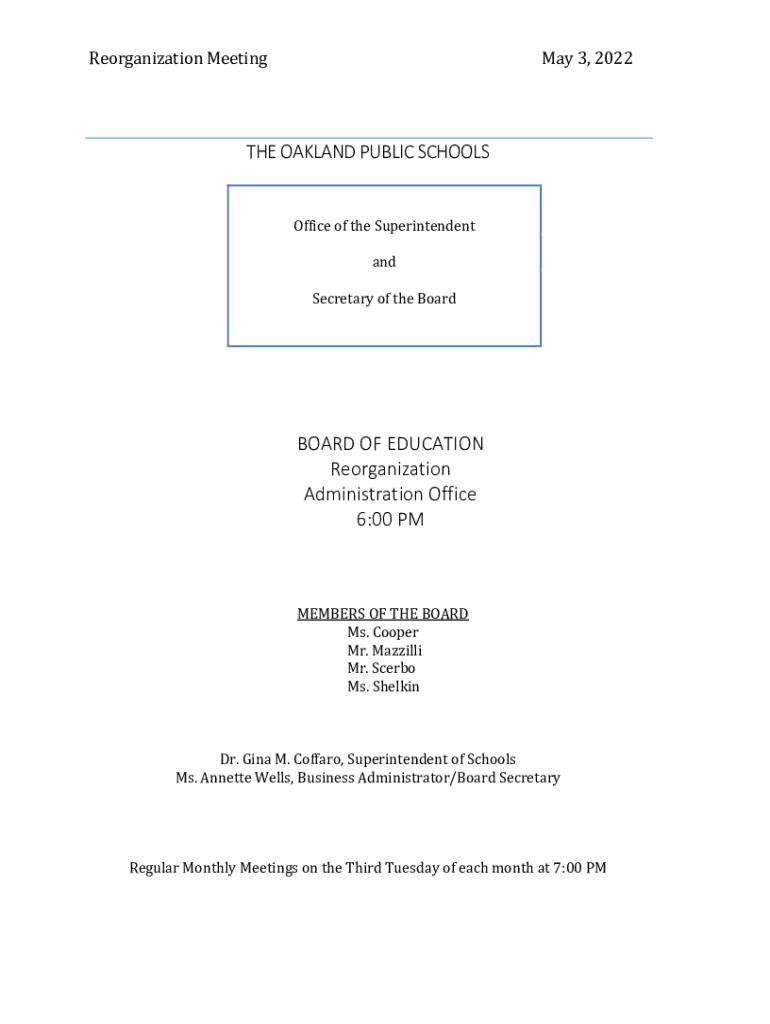 Reorganization Meeting

May 3, 2022

THE OAKLAND PUBLIC SCHOOLS

Office of the Superintendent

and

Secretary of the Board

BOARD OF EDUCATION
Reorganization
Administration Office
6:00 PM

MEMBERS OF THE BOARD
Ms. Cooper
Mr. Mazzilli
Mr. Scerbo
Ms. Shelkin

Dr. Gina M. Coffaro, Superintendent of Schools
Ms. Annette Wells, Business Administrator/Board Secretary

Regular Monthly Meetings on the Third Tuesday of each month at 7:00 PM